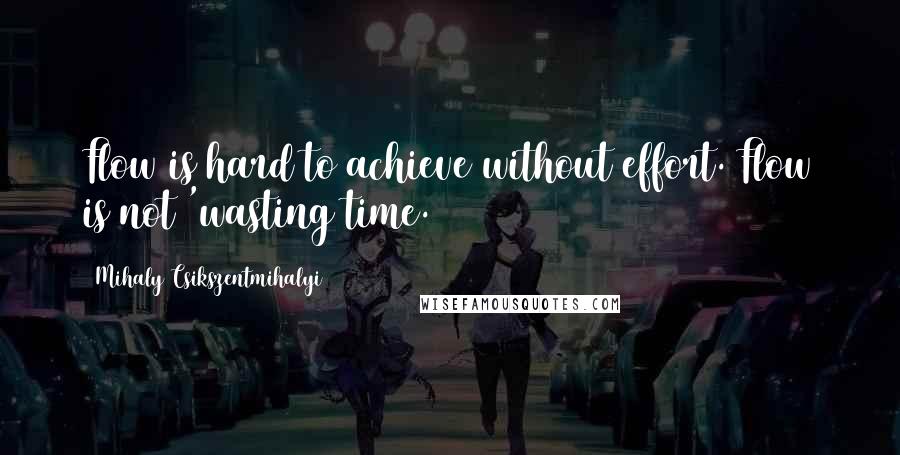 Flow is hard to achieve without effort. Flow is not 'wasting time.

Mihaly Csikszentmihalyi

WISEFAMOUSQUOTES.COM